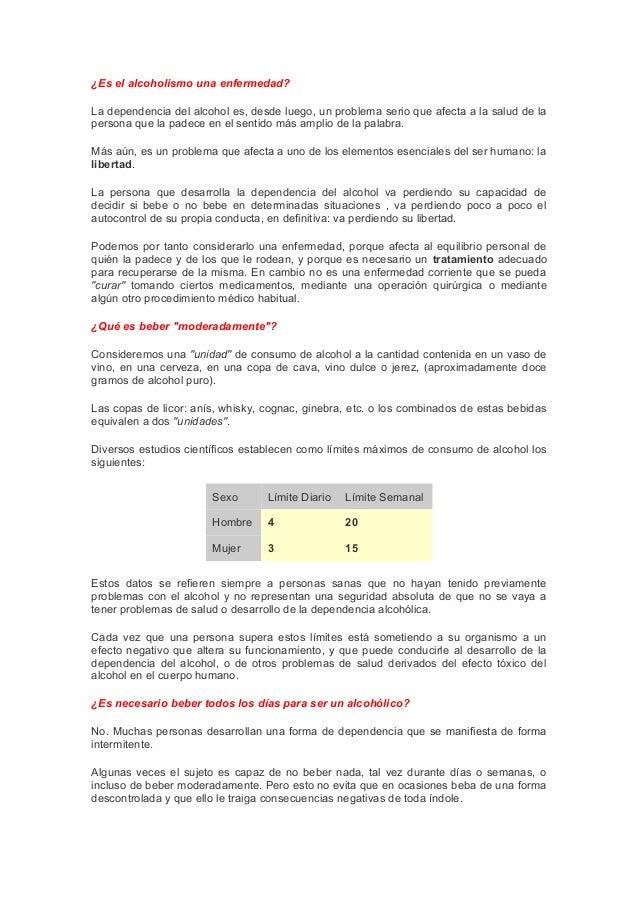 ¿Es el alcoholismo una enfermedad?

La dependencia del alcohol es, desde luego, un problema serio que afecta a la salud de la persona que la padece en el sentido más amplio de la palabra.

Más aún, es un problema que afecta a uno de los elementos esenciales del ser humano: la libertad.

La persona que desarrolla la dependencia del alcohol va perdiendo su capacidad de decidir si bebe o no bebe en determinadas situaciones , va perdiendo poco a poco el autocontrol de su propia conducta, en definitiva: va perdiendo su libertad.

Podemos por tanto considerarlo una enfermedad, porque afecta al equilibrio personal de quién la padece y de los que le rodean, y porque es necesario un tratamiento adecuado para recuperarse de la misma. En cambio no es una enfermedad corriente que se pueda "curar" tomando ciertos medicamentos, mediante una operación quirúrgica o mediante algún otro procedimiento médico habitual.

¿Qué es beber "moderadamente"?

Consideremos una "unidad" de consumo de alcohol a la cantidad contenida en un vaso de vino, en una cerveza, en una copa de cava, vino dulce o jerez, (aproximadamente doce gramos de alcohol puro).

Las copas de licor: anís, whisky, cognac, ginebra, etc. o los combinados de estas bebidas equivalen a dos "unidades".

Diversos estudios científicos establecen como límites máximos de consumo de alcohol los siguientes:

| Sexo | Límite Diario | Límite Semanal |
|---|---|---|
| Hombre | 4 | 20 |
| Mujer | 3 | 15 |

Estos datos se refieren siempre a personas sanas que no hayan tenido previamente problemas con el alcohol y no representan una seguridad absoluta de que no se vaya a tener problemas de salud o desarrollo de la dependencia alcohólica.

Cada vez que una persona supera estos límites está sometiendo a su organismo a un efecto negativo que altera su funcionamiento, y que puede conducirle al desarrollo de la dependencia del alcohol, o de otros problemas de salud derivados del efecto tóxico del alcohol en el cuerpo humano.

¿Es necesario beber todos los días para ser un alcohólico?

No. Muchas personas desarrollan una forma de dependencia que se manifiesta de forma intermitente.

Algunas veces el sujeto es capaz de no beber nada, tal vez durante días o semanas, o incluso de beber moderadamente. Pero esto no evita que en ocasiones beba de una forma descontrolada y que ello le traiga consecuencias negativas de toda índole.